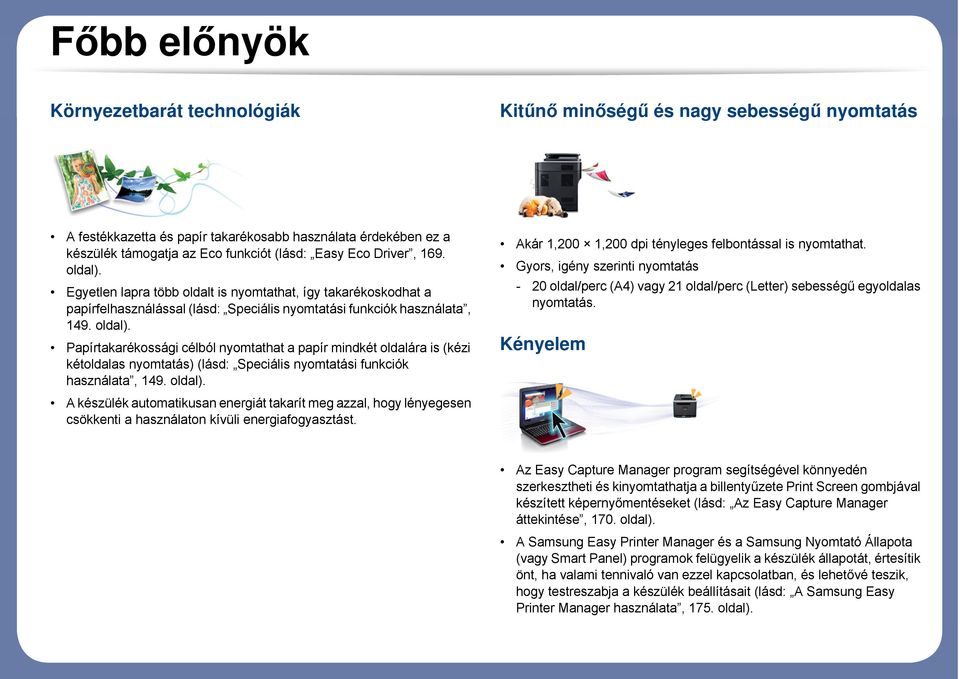 Főbb előnyök

Környezetbarát technológiák

• A festékkazetta és papír takarékosabb használata érdekében ez a készülék támogatja az Eco funkciót (lásd: „Easy Eco Driver”, 169. oldal).
• Egyetlen lapra több oldalt is nyomtathat, így takarékoskodhat a papírfelhasználással (lásd: „Speciális nyomtatási funkciók használata”, 149. oldal).
• Papírtakarékossági célból nyomtathat a papír mindkét oldalára is (kézi kétoldalas nyomtatás) (lásd: „Speciális nyomtatási funkciók használata”, 149. oldal).
• A készülék automatikusan energiát takarít meg azzal, hogy lényegesen csökkenti a használaton kívüli energiafogyasztást.

Kitűnő minőségű és nagy sebességű nyomtatás

• Akár 1,200 × 1,200 dpi tényleges felbontással is nyomtathat.
• Gyors, igény szerinti nyomtatás
- 20 oldal/perc (A4) vagy 21 oldal/perc (Letter) sebességű egyoldalas nyomtatás.

Kényelem

• Az Easy Capture Manager program segítségével könnyedén szerkesztheti és kinyomtathatja a billentyűzete Print Screen gombjával készített képernyőmentéseket (lásd: „Az Easy Capture Manager áttekintése”, 170. oldal).
• A Samsung Easy Printer Manager és a Samsung Nyomtató Állapota (vagy Smart Panel) programok felügyelik a készülék állapotát, értesítik önt, ha valami tennivaló van ezzel kapcsolatban, és lehetővé teszik, hogy testreszabja a készülék beállításait (lásd: „A Samsung Easy Printer Manager használata”, 175. oldal).